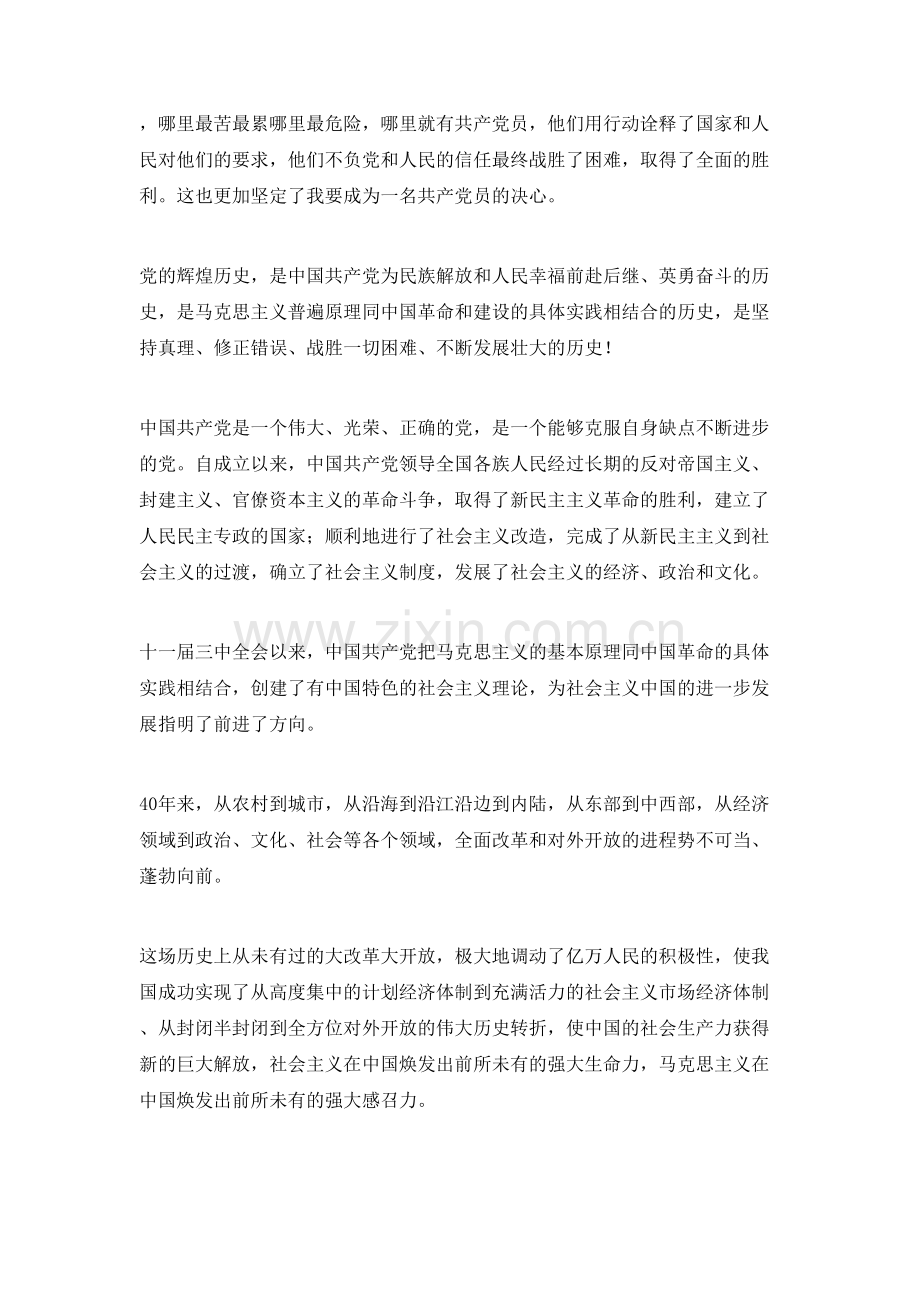 ，哪里最苦最累哪里最危险，哪里就有共产党员，他们用行动诠释了国家和人民对他们的要求，他们不负党和人民的信任最终战胜了困难，取得了全面的胜利。这也更加坚定了我要成为一名共产党员的决心。

党的辉煌历史，是中国共产党为民族解放和人民幸福前赴后继、英勇奋斗的历史，是马克思主义普遍原理同中国革命和建设的具体实践相结合的历史，是坚持真理、修正错误、战胜一切困难、不断发展壮大的历史！

中国共产党是一个伟大、光荣、正确的党，是一个能够克服自身缺点不断进步的党。自成立以来，中国共产党领导全国各族人民经过长期的反对帝国主义、封建主义、官僚资本主义的革命斗争，取得了新民主主义革命的胜利，建立了人民民主专政的国家；顺利地进行了社会主义改造，完成了从新民主主义到社会主义的过渡，确立了社会主义制度，发展了社会主义的经济、政治和文化。

十一届三中全会以来，中国共产党把马克思主义的基本原理同中国革命的具体实践相结合，创建了有中国特色的社会主义理论，为社会主义中国的进一步发展指明了前进了方向。

40年来，从农村到城市，从沿海到沿江沿边到内陆，从东部到中西部，从经济领域到政治、文化、社会等各个领域，全面改革和对外开放的进程势不可当、蓬勃向前。

这场历史上从未有过的大改革大开放，极大地调动了亿万人民的积极性，使我国成功实现了从高度集中的计划经济体制到充满活力的社会主义市场经济体制、从封闭半封闭到全方位对外开放的伟大历史转折，使中国的社会生产力获得新的巨大解放，社会主义在中国焕发出前所未有的强大生命力，马克思主义在中国焕发出前所未有的强大感召力。

www.zixin.com.cn